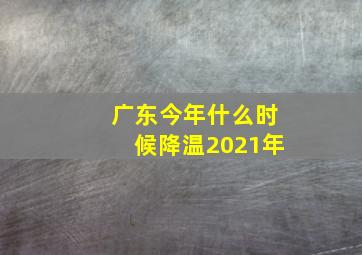 广东今年什么时候降温2021年